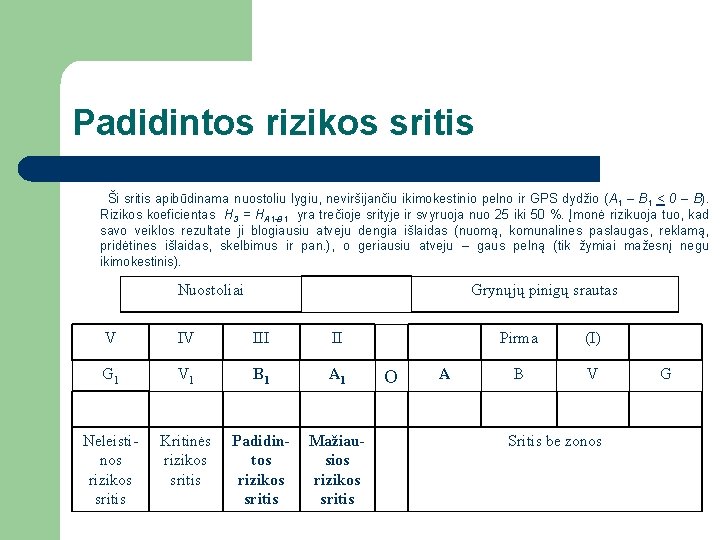 Padidintos rizikos sritis

Ši sritis apibūdinama nuostolių lygiu, neviršijančiu ikimokestinio pelno ir GPS dydžio ($A_1 - B_1 \leq 0 - B$). Rizikos koeficientas $H_3 = H_{A1-B1}$ yra trečioje srityje ir svyruoja nuo 25 iki 50 %. Įmonė rizikuoja tuo, kad savo veiklos rezultate ji blogiausiu atveju dengia išlaidas (nuomą, komunalines paslaugas, reklamą, pridėtines išlaidas, skelbimus ir pan.), o geriausiu atveju – gaus pelną (tik žymiai mažesnį negu ikimokestinis).

| Nuostoliai | | Grynųjų pinigų srautas |
|---|---|---|

| V | IV | III | II | | | Pirma | (I) | |
|---|---|---|---|---|---|---|---|---|
| $G_1$ | $V_1$ | $B_1$ | $A_1$ | O | A | B | V | G |
| | | | | | | | | |
| Neleistinos rizikos sritis | Kritinės rizikos sritis | Padidintos rizikos sritis | Mažiausios rizikos sritis | | Sritis be zonos | | | |